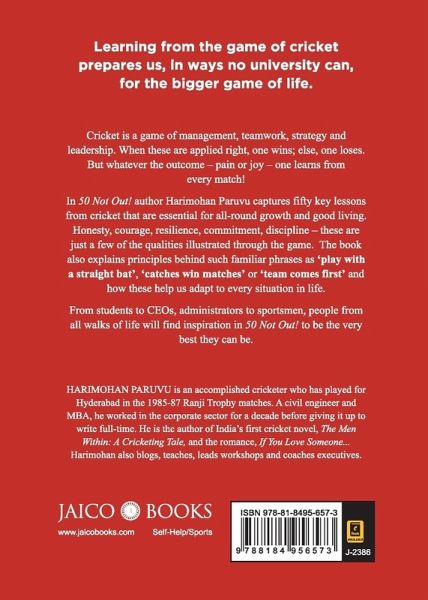 Learning from the game of cricket prepares us, in ways no university can, for the bigger game of life.

Cricket is a game of management, teamwork, strategy and leadership. When these are applied right, one wins; else, one loses. But whatever the outcome – pain or joy – one learns from every match!

In 50 Not Out! author Harimohan Paruvu captures fifty key lessons from cricket that are essential for all-round growth and good living. Honesty, courage, resilience, commitment, discipline – these are just a few of the qualities illustrated through the game. The book also explains principles behind such familiar phrases as 'play with a straight bat', 'catches win matches' or 'team comes first' and how these help us adapt to every situation in life.

From students to CEOs, administrators to sportsmen, people from all walks of life will find inspiration in 50 Not Out! to be the very best they can be.

HARIMOHAN PARUVU is an accomplished cricketer who has played for Hyderabad in the 1985-87 Ranji Trophy matches. A civil engineer and MBA, he worked in the corporate sector for a decade before giving it up to write full-time. He is the author of India's first cricket novel, The Men Within: A Cricketing Tale, and the romance, If You Love Someone... Harimohan also blogs, teaches, leads workshops and coaches executives.

JAICO BOOKS

www.jaicobooks.com Self-Help/Sports

ISBN 978-81-8495-657-3

9 788184 956573

J-2386